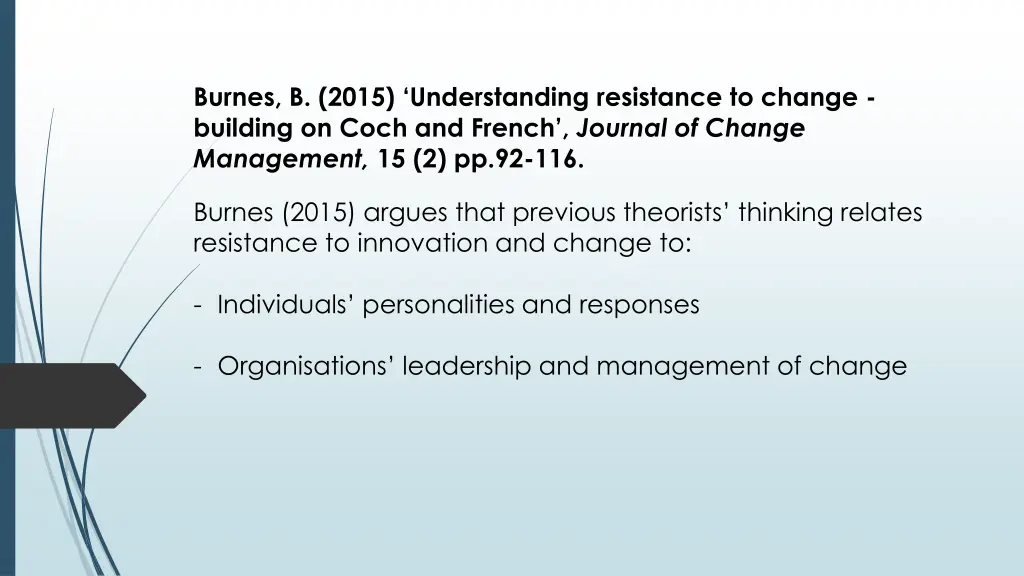 Burnes, B. (2015) ‘Understanding resistance to change - building on Coch and French’, Journal of Change Management, 15 (2) pp.92-116.

Burnes (2015) argues that previous theorists’ thinking relates resistance to innovation and change to:

- Individuals’ personalities and responses

- Organisations’ leadership and management of change